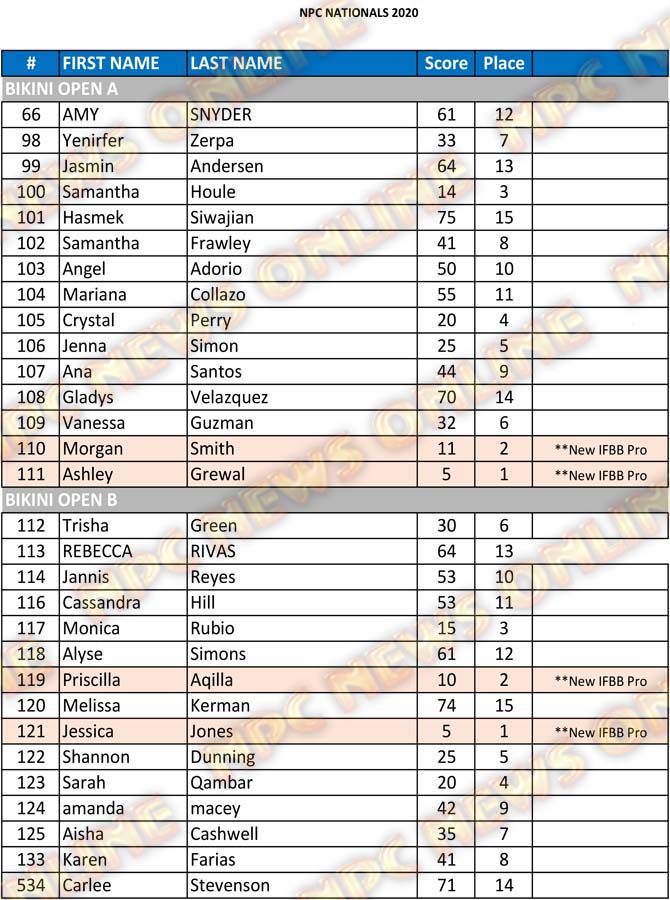 NPC NATIONALS 2020

| # | FIRST NAME | LAST NAME | Score | Place | |
|---|---|---|---|---|---|
| BIKINI OPEN A | | | | | |
| 66 | AMY | SNYDER | 61 | 12 | |
| 98 | Yenirfer | Zerpa | 33 | 7 | |
| 99 | Jasmin | Andersen | 64 | 13 | |
| 100 | Samantha | Houle | 14 | 3 | |
| 101 | Hasmek | Siwajian | 75 | 15 | |
| 102 | Samantha | Frawley | 41 | 8 | |
| 103 | Angel | Adorio | 50 | 10 | |
| 104 | Mariana | Collazo | 55 | 11 | |
| 105 | Crystal | Perry | 20 | 4 | |
| 106 | Jenna | Simon | 25 | 5 | |
| 107 | Ana | Santos | 44 | 9 | |
| 108 | Gladys | Velazquez | 70 | 14 | |
| 109 | Vanessa | Guzman | 32 | 6 | |
| 110 | Morgan | Smith | 11 | 2 | **New IFBB Pro |
| 111 | Ashley | Grewal | 5 | 1 | **New IFBB Pro |
| BIKINI OPEN B | | | | | |
| 112 | Trisha | Green | 30 | 6 | |
| 113 | REBECCA | RIVAS | 64 | 13 | |
| 114 | Jannis | Reyes | 53 | 10 | |
| 116 | Cassandra | Hill | 53 | 11 | |
| 117 | Monica | Rubio | 15 | 3 | |
| 118 | Alyse | Simons | 61 | 12 | |
| 119 | Priscilla | Aqilla | 10 | 2 | **New IFBB Pro |
| 120 | Melissa | Kerman | 74 | 15 | |
| 121 | Jessica | Jones | 5 | 1 | **New IFBB Pro |
| 122 | Shannon | Dunning | 25 | 5 | |
| 123 | Sarah | Qambar | 20 | 4 | |
| 124 | amanda | macey | 42 | 9 | |
| 125 | Aisha | Cashwell | 35 | 7 | |
| 133 | Karen | Farias | 41 | 8 | |
| 534 | Carlee | Stevenson | 71 | 14 | |

NPC NEWS ONLINE